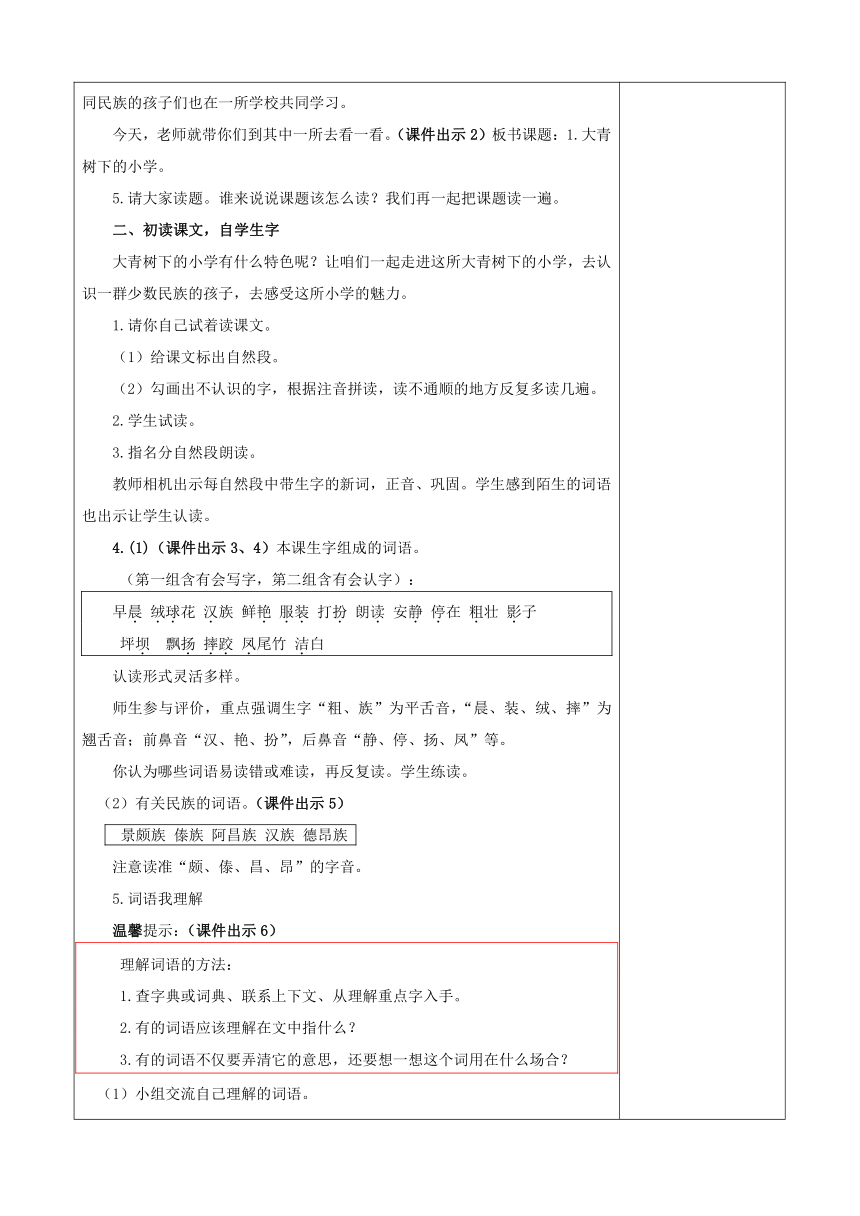 同民族的孩子们也在一所学校共同学习。

今天，老师就带你们到其中一所去看一看。（课件出示 2）板书课题：1.大青树下的小学。

5.请大家读题。谁来说说课题该怎么读？我们再一起把课题读一遍。

二、初读课文，自学生字

大青树下的小学有什么特色呢？让咱们一起走进这所大青树下的小学，去认识一群少数民族的孩子，去感受这所小学的魅力。

1.请你自己试着读课文。

（1）给课文标出自然段。

（2）勾画出不认识的字，根据注音拼读，读不通顺的地方反复多读几遍。

2.学生试读。

3.指名分自然段朗读。

教师相机出示每自然段中带生字的新词，正音、巩固。学生感到陌生的词语也出示让学生认读。

4.(1)（课件出示 3、4）本课生字组成的词语。

（第一组含有会写字，第二组含有会认字）：

早晨 绒球花 汉族 鲜艳 服装 打扮 朗读 安静 停在 粗壮 影子
坪坝 飘扬 摔跤 凤尾竹 洁白

认读形式灵活多样。

师生参与评价，重点强调生字“粗、族”为平舌音，“晨、装、绒、摔”为翘舌音；前鼻音“汉、艳、扮”，后鼻音“静、停、扬、凤”等。

你认为哪些词语易读错或难读，再反复读。学生练读。

（2）有关民族的词语。（课件出示 5）

景颇族 傣族 阿昌族 汉族 德昂族

注意读准“颇、傣、昌、昂”的字音。

5.词语我理解

温馨提示：（课件出示 6）

理解词语的方法：

1.查字典或词典、联系上下文、从理解重点字入手。

2.有的词语应该理解在文中指什么？

3.有的词语不仅要弄清它的意思，还要想一想这个词用在什么场合？

（1）小组交流自己理解的词语。